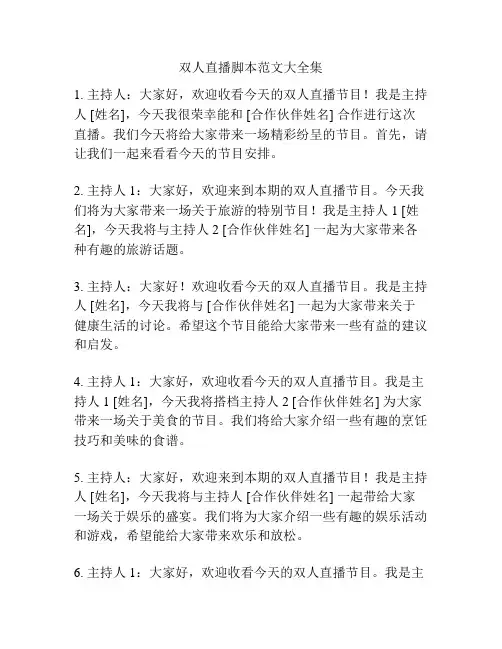 双人直播脚本范文大全集

1. 主持人：大家好，欢迎收看今天的双人直播节目！我是主持人 [姓名]，今天我很荣幸能和 [合作伙伴姓名] 合作进行这次直播。我们今天将给大家带来一场精彩纷呈的节目。首先，请让我们一起来看看今天的节目安排。

2. 主持人 1：大家好，欢迎来到本期的双人直播节目。今天我们将为大家带来一场关于旅游的特别节目！我是主持人 1 [姓名]，今天我将与主持人 2 [合作伙伴姓名] 一起为大家带来各种有趣的旅游话题。

3. 主持人：大家好！欢迎收看今天的双人直播节目。我是主持人 [姓名]，今天我将与 [合作伙伴姓名] 一起为大家带来关于健康生活的讨论。希望这个节目能给大家带来一些有益的建议和启发。

4. 主持人 1：大家好，欢迎收看今天的双人直播节目。我是主持人 1 [姓名]，今天我将搭档主持人 2 [合作伙伴姓名] 为大家带来一场关于美食的节目。我们将给大家介绍一些有趣的烹饪技巧和美味的食谱。

5. 主持人：大家好，欢迎来到本期的双人直播节目！我是主持人 [姓名]，今天我将与主持人 [合作伙伴姓名] 一起带给大家一场关于娱乐的盛宴。我们将为大家介绍一些有趣的娱乐活动和游戏，希望能给大家带来欢乐和放松。

6. 主持人 1：大家好，欢迎收看今天的双人直播节目。我是主